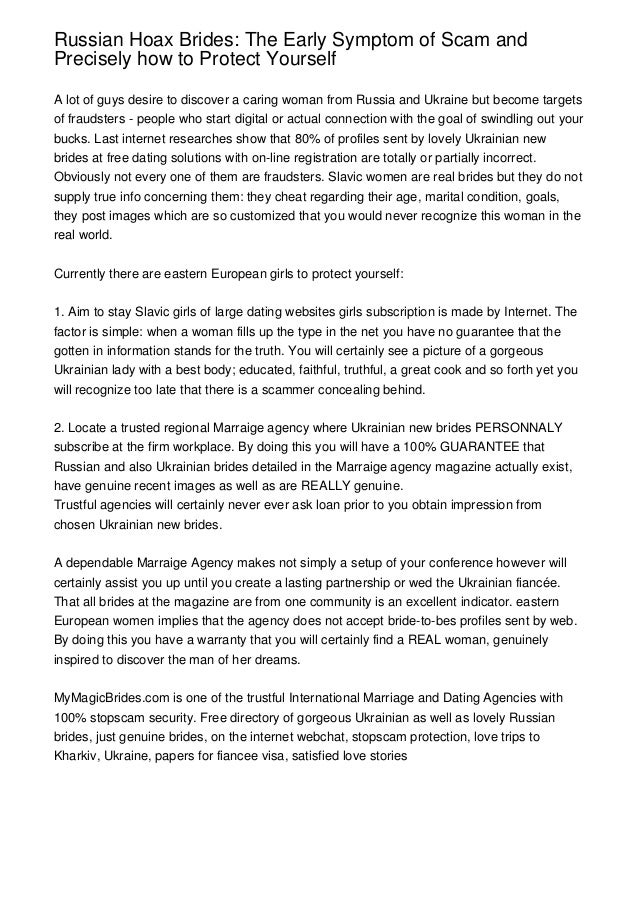 Russian Hoax Brides: The Early Symptom of Scam and Precisely how to Protect Yourself

A lot of guys desire to discover a caring woman from Russia and Ukraine but become targets of fraudsters - people who start digital or actual connection with the goal of swindling out your bucks. Last internet researches show that 80% of profiles sent by lovely Ukrainian new brides at free dating solutions with on-line registration are totally or partially incorrect. Obviously not every one of them are fraudsters. Slavic women are real brides but they do not supply true info concerning them: they cheat regarding their age, marital condition, goals, they post images which are so customized that you would never recognize this woman in the real world.

Currently there are eastern European girls to protect yourself:

1. Aim to stay Slavic girls of large dating websites girls subscription is made by Internet. The factor is simple: when a woman fills up the type in the net you have no guarantee that the gotten in information stands for the truth. You will certainly see a picture of a gorgeous Ukrainian lady with a best body; educated, faithful, truthful, a great cook and so forth yet you will recognize too late that there is a scammer concealing behind.

2. Locate a trusted regional Marraige agency where Ukrainian new brides PERSONNALY subscribe at the firm workplace. By doing this you will have a 100% GUARANTEE that Russian and also Ukrainian brides detailed in the Marraige agency magazine actually exist, have genuine recent images as well as are REALLY genuine.
Trustful agencies will certainly never ever ask loan prior to you obtain impression from chosen Ukrainian new brides.

A dependable Marraige Agency makes not simply a setup of your conference however will certainly assist you up until you create a lasting partnership or wed the Ukrainian fiancée. That all brides at the magazine are from one community is an excellent indicator. eastern European women implies that the agency does not accept bride-to-bes profiles sent by web. By doing this you have a warranty that you will certainly find a REAL woman, genuinely inspired to discover the man of her dreams.

MyMagicBrides.com is one of the trustful International Marriage and Dating Agencies with 100% stopscam security. Free directory of gorgeous Ukrainian as well as lovely Russian brides, just genuine brides, on the internet webchat, stopscam protection, love trips to Kharkiv, Ukraine, papers for fiancee visa, satisfied love stories